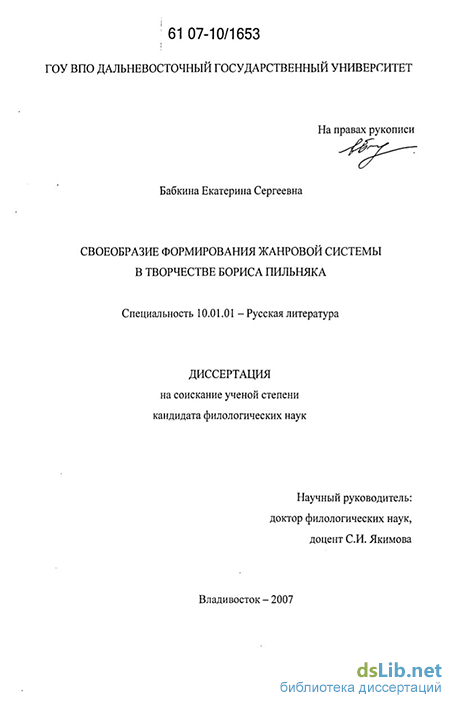 61 07-10/1653

ГОУ ВПО ДАЛЬНЕВОСТОЧНЫЙ ГОСУДАРСТВЕННЫЙ УНИВЕРСИТЕТ

На правах рукописи

Бабкина Екатерина Сергеевна

СВОЕОБРАЗИЕ ФОРМИРОВАНИЯ ЖАНРОВОЙ СИСТЕМЫ В ТВОРЧЕСТВЕ БОРИСА ПИЛЬНЯКА

Специальность 10.01.01 – Русская литература

ДИССЕРТАЦИЯ
на соискание ученой степени
кандидата филологических наук

Научный руководитель:
доктор филологических наук,
доцент С.И. Якимова

Владивосток – 2007

dsLib.net
библиотека диссертаций